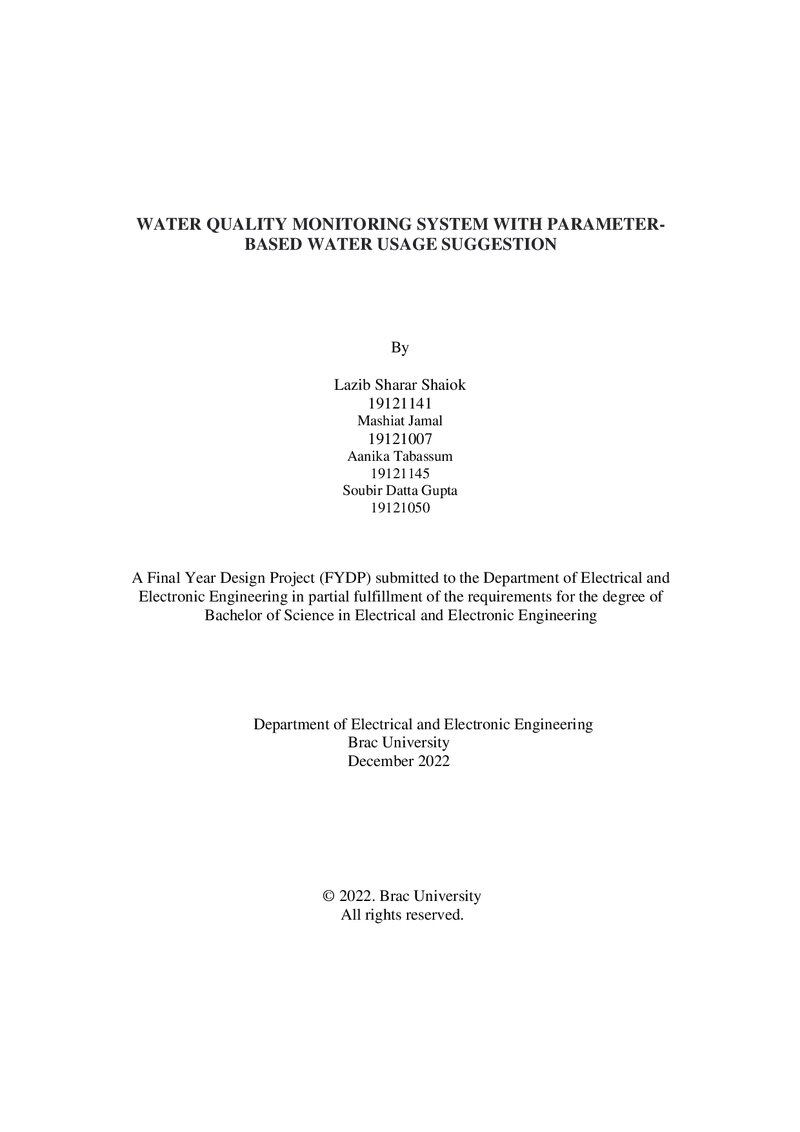 WATER QUALITY MONITORING SYSTEM WITH PARAMETER-BASED WATER USAGE SUGGESTION

By

Lazib Sharar Shaiok
19121141
Mashiat Jamal
19121007
Aanika Tabassum
19121145
Soubir Datta Gupta
19121050

A Final Year Design Project (FYDP) submitted to the Department of Electrical and Electronic Engineering in partial fulfillment of the requirements for the degree of Bachelor of Science in Electrical and Electronic Engineering

Department of Electrical and Electronic Engineering
Brac University
December 2022

© 2022. Brac University
All rights reserved.